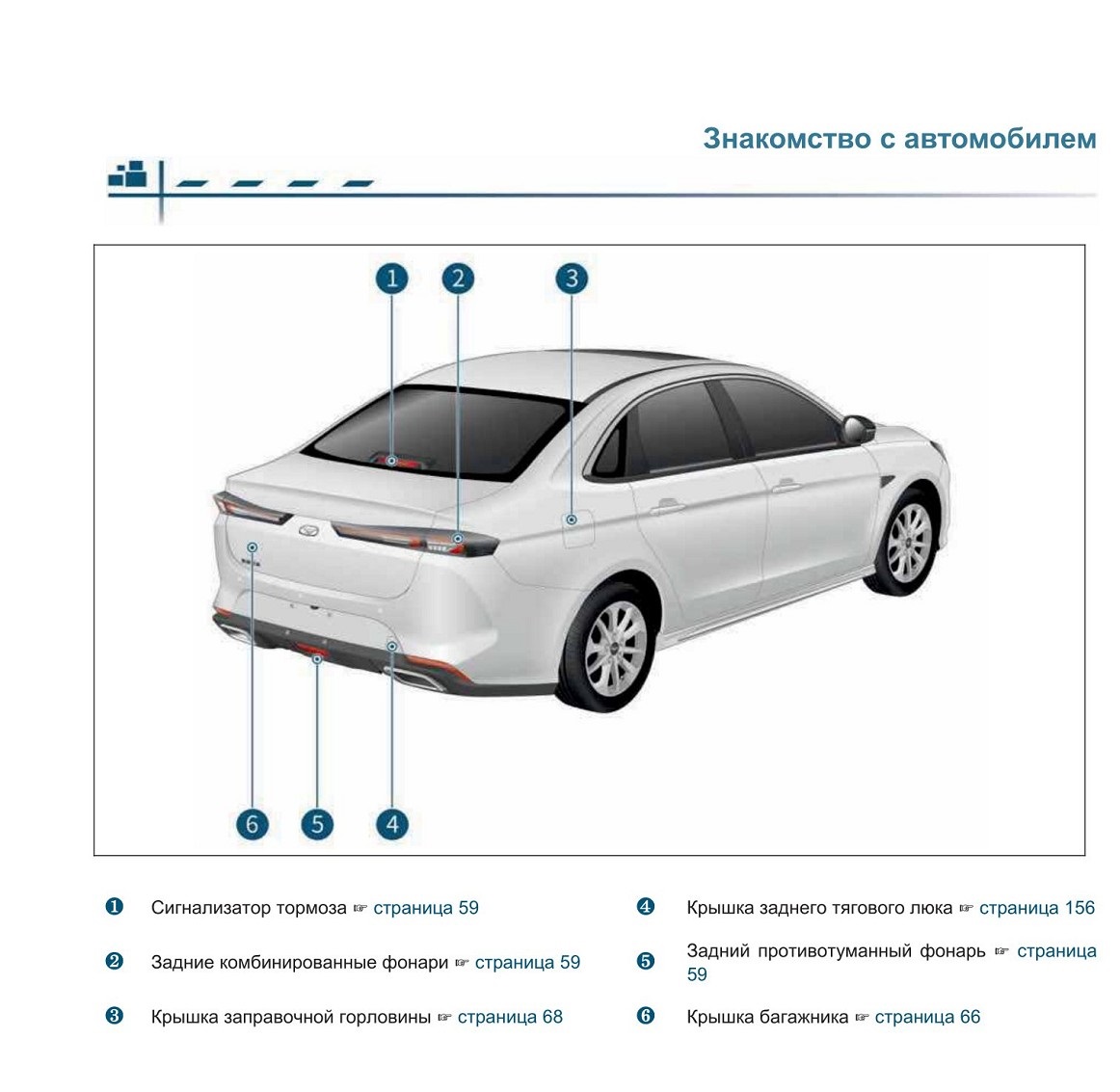 Знакомство с автомобилем

1
2
3
6
5
4

❶ Сигнализатор тормоза ☞ страница 59

❷ Задние комбинированные фонари ☞ страница 59

❸ Крышка заправочной горловины ☞ страница 68

❹ Крышка заднего тягового люка ☞ страница 156

❺ Задний противотуманный фонарь ☞ страница 59

❻ Крышка багажника ☞ страница 66